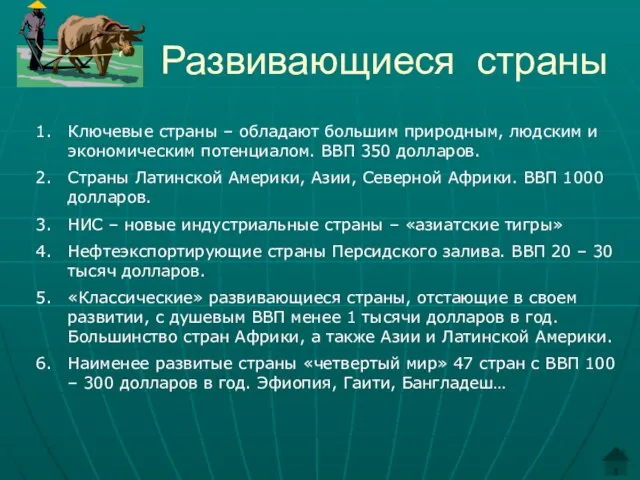 Развивающиеся страны

1. Ключевые страны – обладают большим природным, людским и экономическим потенциалом. ВВП 350 долларов.
2. Страны Латинской Америки, Азии, Северной Африки. ВВП 1000 долларов.
3. НИС – новые индустриальные страны – «азиатские тигры»
4. Нефтеэкспортирующие страны Персидского залива. ВВП 20 – 30 тысяч долларов.
5. «Классические» развивающиеся страны, отстающие в своем развитии, с душевым ВВП менее 1 тысячи долларов в год. Большинство стран Африки, а также Азии и Латинской Америки.
6. Наименее развитые страны «четвертый мир» 47 стран с ВВП 100 – 300 долларов в год. Эфиопия, Гаити, Бангладеш…